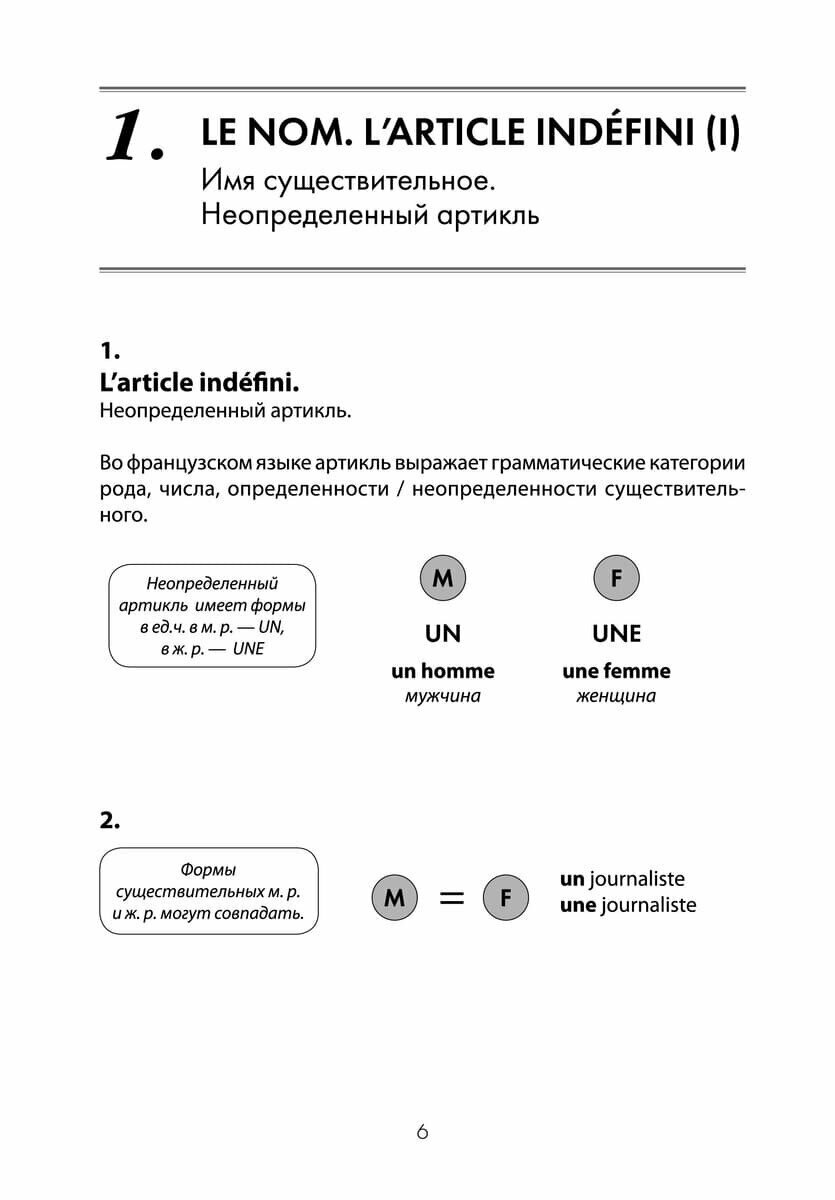 1. LE NOM. L'ARTICLE INDÉFINI (I)
Имя существительное. Неопределенный артикль

1.
L'article indéfini.
Неопределенный артикль.

Во французском языке артикль выражает грамматические категории рода, числа, определенности / неопределенности существительного.

Неопределенный артикль имеет формы в ед.ч. в м. р. — UN, в ж. р. — UNE

M
UN
un homme
мужчина

F
UNE
une femme
женщина

2.
Формы существительных м. р. и ж. р. могут совпадать.

M = F

un journaliste
une journaliste

6